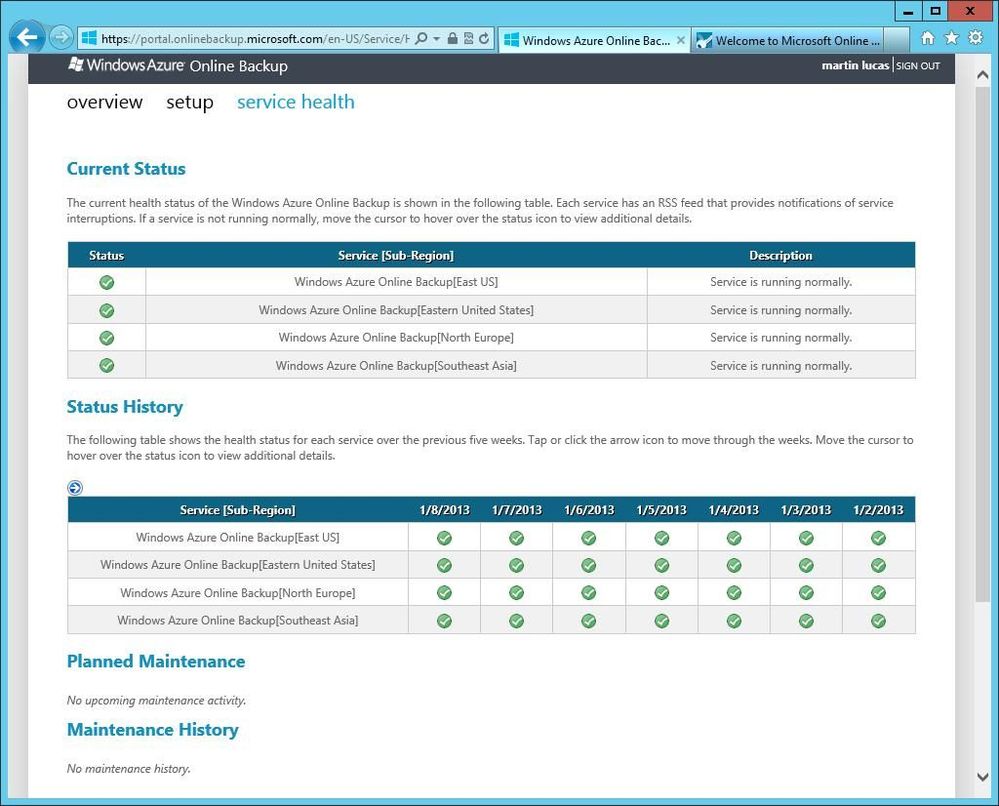 https://portal.onlinebackup.microsoft.com/en-US/Service/H

Windows Azure Online Bac...

Welcome to Microsoft Online ...

Windows Azure Online Backup

martin lucas | SIGN OUT

overview setup service health

Current Status

The current health status of the Windows Azure Online Backup is shown in the following table. Each service has an RSS feed that provides notifications of service interruptions. If a service is not running normally, move the cursor to hover over the status icon to view additional details.

| Status | Service [Sub-Region] | Description |
|---|---|---|
| | Windows Azure Online Backup[East US] | Service is running normally. |
| | Windows Azure Online Backup[Eastern United States] | Service is running normally. |
| | Windows Azure Online Backup[North Europe] | Service is running normally. |
| | Windows Azure Online Backup[Southeast Asia] | Service is running normally. |

Status History

The following table shows the health status for each service over the previous five weeks. Tap or click the arrow icon to move through the weeks. Move the cursor to hover over the status icon to view additional details.

| Service [Sub-Region] | 1/8/2013 | 1/7/2013 | 1/6/2013 | 1/5/2013 | 1/4/2013 | 1/3/2013 | 1/2/2013 |
|---|---|---|---|---|---|---|---|
| Windows Azure Online Backup[East US] | | | | | | | |
| Windows Azure Online Backup[Eastern United States] | | | | | | | |
| Windows Azure Online Backup[North Europe] | | | | | | | |
| Windows Azure Online Backup[Southeast Asia] | | | | | | | |

Planned Maintenance

No upcoming maintenance activity.

Maintenance History

No maintenance history.